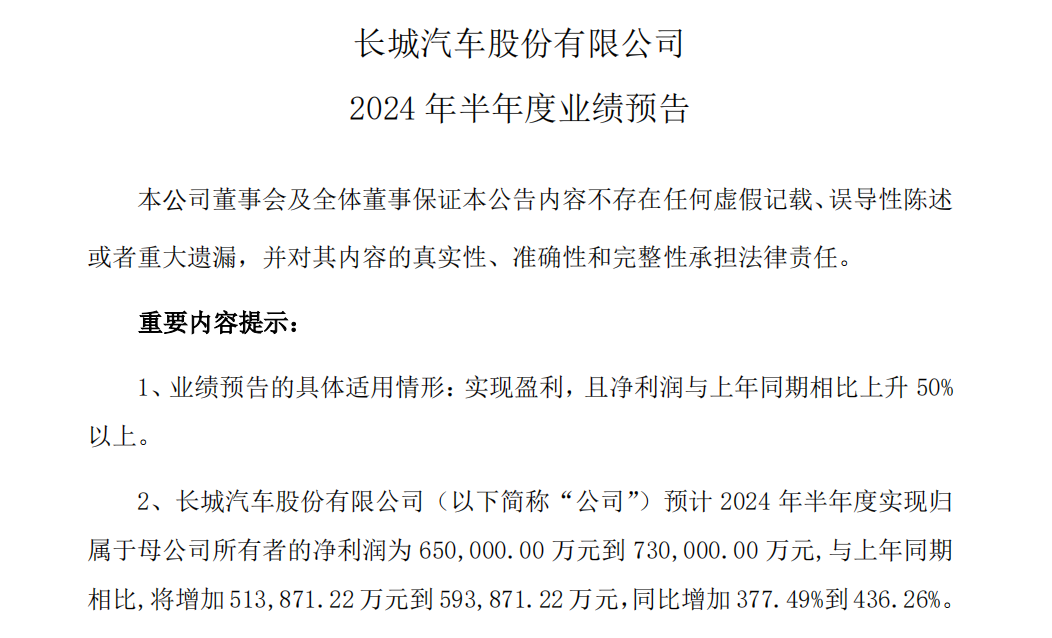 长城汽车股份有限公司

2024 年半年度业绩预告

本公司董事会及全体董事保证本公告内容不存在任何虚假记载、误导性陈述或者重大遗漏，并对其内容的真实性、准确性和完整性承担法律责任。

重要内容提示：

1、业绩预告的具体适用情形：实现盈利，且净利润与上年同期相比上升 50%以上。

2、长城汽车股份有限公司（以下简称“公司”）预计 2024 年半年度实现归属于母公司所有者的净利润为 650,000.00 万元到 730,000.00 万元，与上年同期相比，将增加 513,871.22 万元到 593,871.22 万元，同比增加 377.49%到 436.26%。